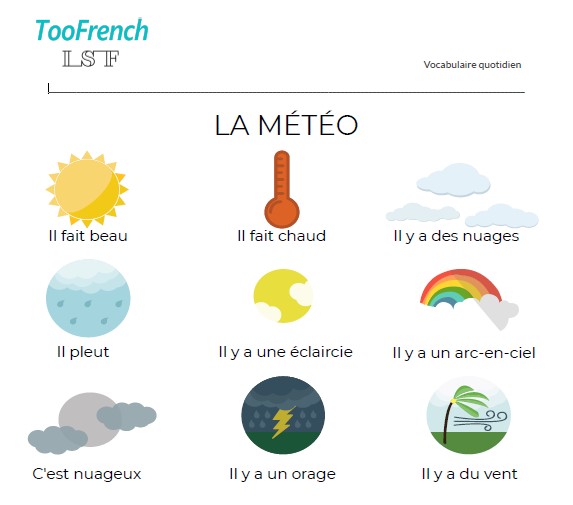 TooFrench
LSF

Vocabulaire quotidien

LA MÉTÉO

Il fait beau

Il fait chaud

Il y a des nuages

Il pleut

Il y a une éclaircie

Il y a un arc-en-ciel

C'est nuageux

Il y a un orage

Il y a du vent